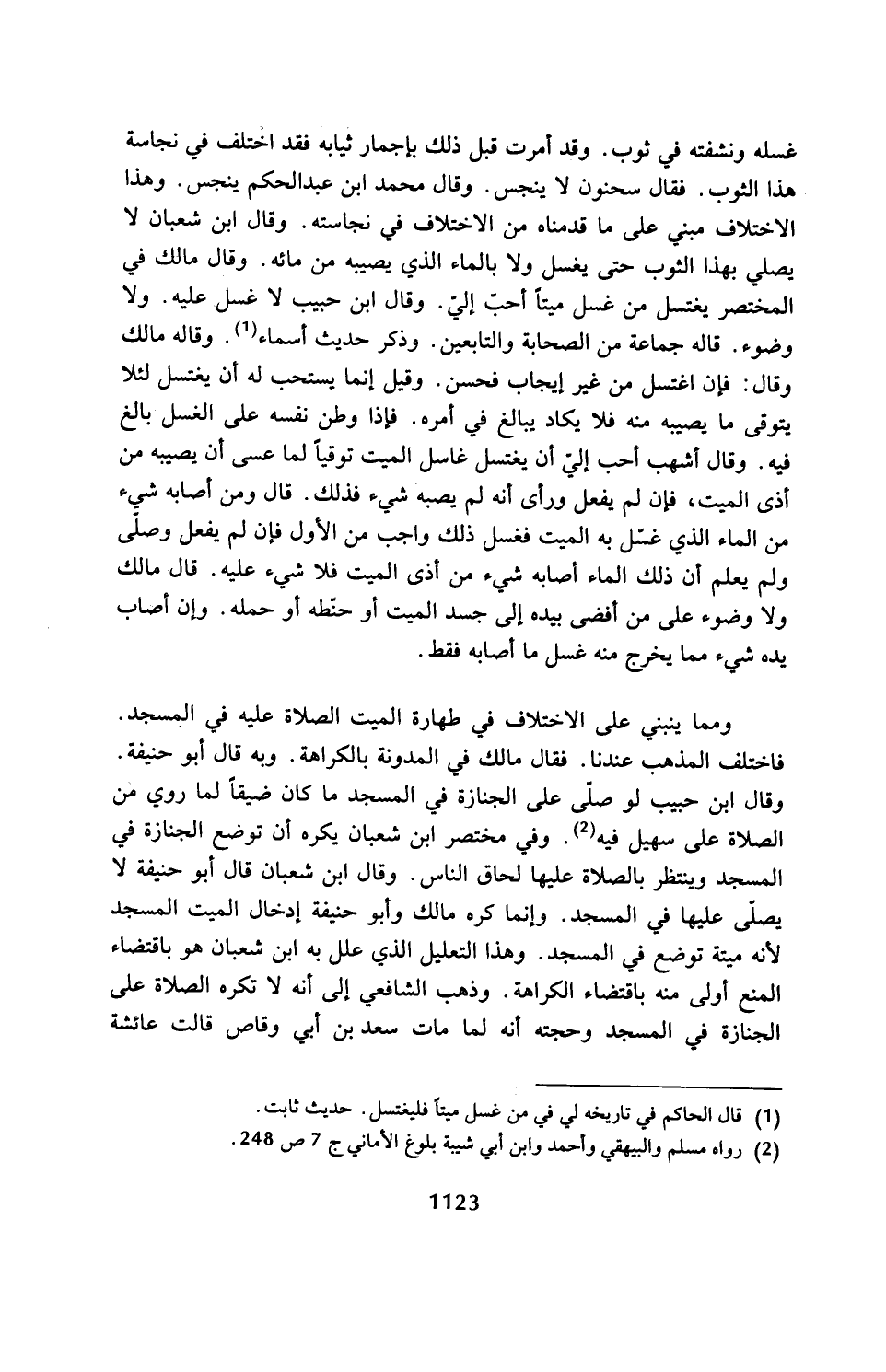 غسله ونشفته في ثوب. وقد أمرت قبل ذلك بإجمار ثيابه فقد اختلف في نجاسة هذا الثوب. فقال سحنون لا ينجس. وقال محمد ابن عبدالحكم ينجس. وهذا الاختلاف مبني على ما قدمناه من الاختلاف في نجاسته. وقال ابن شعبان لا يصلي بهذا الثوب حتى يغسل ولا بالماء الذي يصيبه من مائه. وقال مالك في المختصر يغتسل من غسل ميتاً أحبّ إليّ. وقال ابن حبيب لا غسل عليه. ولا وضوء. قاله جماعة من الصحابة والتابعين. وذكر حديث أسماء$^{(1)}$. وقاله مالك وقال: فإن اغتسل من غير إيجاب فحسن. وقيل إنما يستحب له أن يغتسل لئلا يتوقى ما يصيبه منه فلا يكاد يبالغ في أمره. فإذا وطن نفسه على الغسل بالغ فيه. وقال أشهب أحب إليّ أن يغتسل غاسل الميت توقياً لما عسى أن يصيبه من أذى الميت، فإن لم يفعل ورأى أنه لم يصبه شيء فذلك. قال ومن أصابه شيء من الماء الذي غسّل به الميت فغسل ذلك واجب من الأول فإن لم يفعل وصلّى ولم يعلم أن ذلك الماء أصابه شيء من أذى الميت فلا شيء عليه. قال مالك ولا وضوء على من أفضى بيده إلى جسد الميت أو حنّطه أو حمله. وإن أصاب يده شيء مما يخرج منه غسل ما أصابه فقط.

ومما ينبني على الاختلاف في طهارة الميت الصلاة عليه في المسجد. فاختلف المذهب عندنا. فقال مالك في المدونة بالكراهة. وبه قال أبو حنيفة. وقال ابن حبيب لو صلّى على الجنازة في المسجد ما كان ضيقاً لما روي من الصلاة على سهيل فيه$^{(2)}$. وفي مختصر ابن شعبان يكره أن توضع الجنازة في المسجد وينتظر بالصلاة عليها لحاق الناس. وقال ابن شعبان قال أبو حنيفة لا يصلّى عليها في المسجد. وإنما كره مالك وأبو حنيفة إدخال الميت المسجد لأنه ميتة توضع في المسجد. وهذا التعليل الذي علل به ابن شعبان هو باقتضاء المنع أولى منه باقتضاء الكراهة. وذهب الشافعي إلى أنه لا تكره الصلاة على الجنازة في المسجد وحجته أنه لما مات سعد بن أبي وقاص قالت عائشة

(1) قال الحاكم في تاريخه لي في من غسل ميتاً فليغتسل. حديث ثابت.
(2) رواه مسلم والبيهقي وأحمد وابن أبي شيبة بلوغ الأماني ج 7 ص 248.

1123